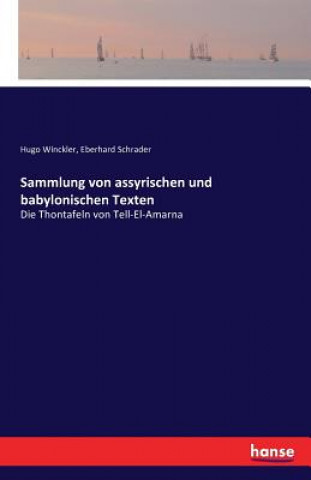 Hugo Winckler, Eberhard Schrader

Sammlung von assyrischen und babylonischen Texten

Die Thontafeln von Tell-El-Amarna

hanse